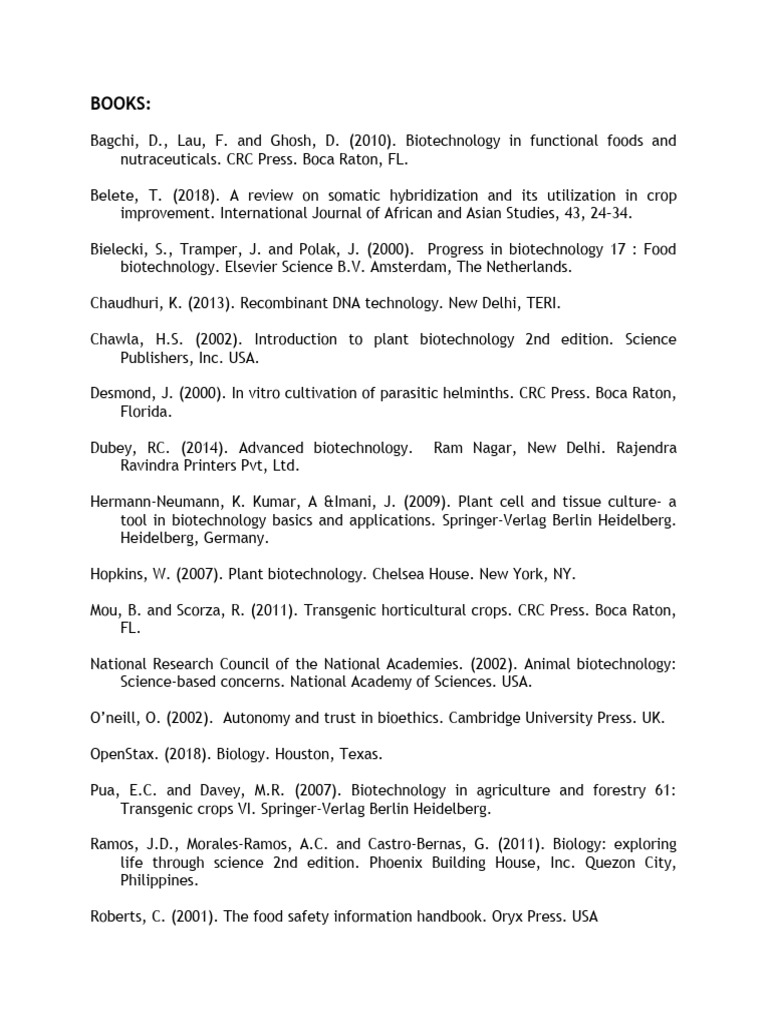 BOOKS:

Bagchi, D., Lau, F. and Ghosh, D. (2010). Biotechnology in functional foods and nutraceuticals. CRC Press. Boca Raton, FL.

Belete, T. (2018). A review on somatic hybridization and its utilization in crop improvement. International Journal of African and Asian Studies, 43, 24-34.

Bielecki, S., Tramper, J. and Polak, J. (2000). Progress in biotechnology 17 : Food biotechnology. Elsevier Science B.V. Amsterdam, The Netherlands.

Chaudhuri, K. (2013). Recombinant DNA technology. New Delhi, TERI.

Chawla, H.S. (2002). Introduction to plant biotechnology 2nd edition. Science Publishers, Inc. USA.

Desmond, J. (2000). In vitro cultivation of parasitic helminths. CRC Press. Boca Raton, Florida.

Dubey, RC. (2014). Advanced biotechnology. Ram Nagar, New Delhi. Rajendra Ravindra Printers Pvt, Ltd.

Hermann-Neumann, K. Kumar, A &Imani, J. (2009). Plant cell and tissue culture- a tool in biotechnology basics and applications. Springer-Verlag Berlin Heidelberg. Heidelberg, Germany.

Hopkins, W. (2007). Plant biotechnology. Chelsea House. New York, NY.

Mou, B. and Scorza, R. (2011). Transgenic horticultural crops. CRC Press. Boca Raton, FL.

National Research Council of the National Academies. (2002). Animal biotechnology: Science-based concerns. National Academy of Sciences. USA.

O'neill, O. (2002). Autonomy and trust in bioethics. Cambridge University Press. UK.

OpenStax. (2018). Biology. Houston, Texas.

Pua, E.C. and Davey, M.R. (2007). Biotechnology in agriculture and forestry 61: Transgenic crops VI. Springer-Verlag Berlin Heidelberg.

Ramos, J.D., Morales-Ramos, A.C. and Castro-Bernas, G. (2011). Biology: exploring life through science 2nd edition. Phoenix Building House, Inc. Quezon City, Philippines.

Roberts, C. (2001). The food safety information handbook. Oryx Press. USA